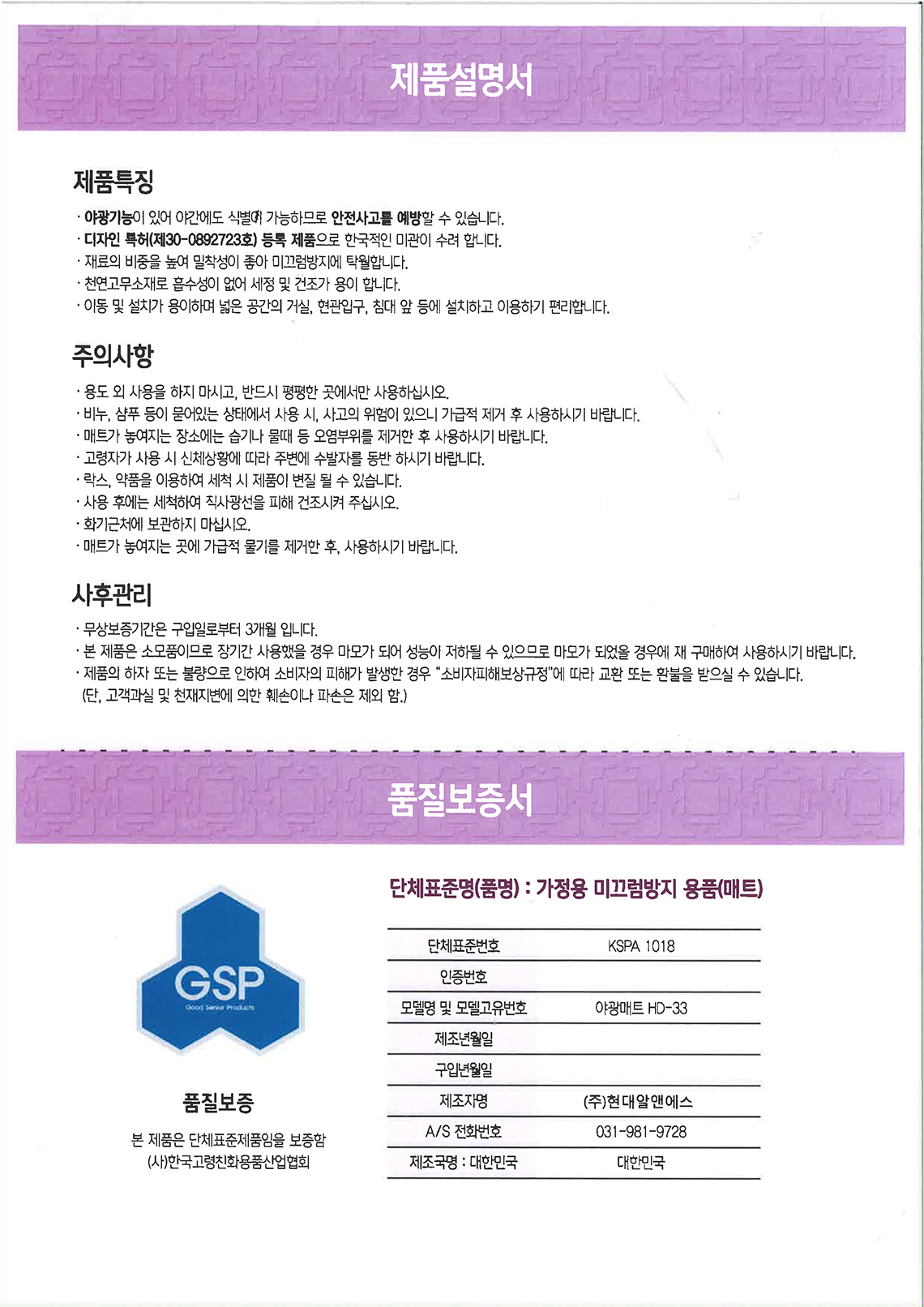 제품설명서

제품특징

· 야광기능이 있어 야간에도 식별이 가능하므로 안전사고를 예방할 수 있습니다.
· 디자인 특허(제30-0892723호) 등록 제품으로 한국적인 미관이 수려 합니다.
· 재료의 비중을 높여 밀착성이 좋아 미끄럼방지에 탁월합니다.
· 천연고무소재로 흡수성이 없어 세정 및 건조가 용이 합니다.
· 이동 및 설치가 용이하며 넓은 공간의 거실, 현관입구, 침대 앞 등에 설치하고 이용하기 편리합니다.

주의사항

· 용도 외 사용을 하지 마시고, 반드시 평평한 곳에서만 사용하십시오.
· 비누, 샴푸 등이 묻어있는 상태에서 사용 시, 사고의 위험이 있으니 가급적 제거 후 사용하시기 바랍니다.
· 매트가 놓여지는 장소에는 습기나 물때 등 오염부위를 제거한 후 사용하시기 바랍니다.
· 고령자가 사용 시 신체상황에 따라 주변에 수발자를 동반 하시기 바랍니다.
· 락스, 약품을 이용하여 세척 시 제품이 변질 될 수 있습니다.
· 사용 후에는 세척하여 직사광선을 피해 건조시켜 주십시오.
· 화기근처에 보관하지 마십시오.
· 매트가 놓여지는 곳에 가급적 물기를 제거한 후, 사용하시기 바랍니다.

사후관리

· 무상보증기간은 구입일로부터 3개월 입니다.
· 본 제품은 소모품이므로 장기간 사용했을 경우 마모가 되어 성능이 저하될 수 있으므로 마모가 되었을 경우에 재 구매하여 사용하시기 바랍니다.
· 제품의 하자 또는 불량으로 인하여 소비자의 피해가 발생한 경우 "소비자피해보상규정"에 따라 교환 또는 환불을 받으실 수 있습니다.
(단, 고객과실 및 천재지변에 의한 훼손이나 파손은 제외 함.)

품질보증서

GSP
Good Senior Products

품질보증
본 제품은 단체표준제품임을 보증함
(사)한국고령친화용품산업협회

단체표준명(품명) : 가정용 미끄럼방지 용품(매트)

| 단체표준번호 | KSPA 1018 |
|---|---|
| 인증번호 | |
| 모델명 및 모델고유번호 | 야광매트 HD-33 |
| 제조년월일 | |
| 구입년월일 | |
| 제조자명 | (주)현대알앤에스 |
| A/S 전화번호 | 031-981-9728 |
| 제조국명 : 대한민국 | 대한민국 |